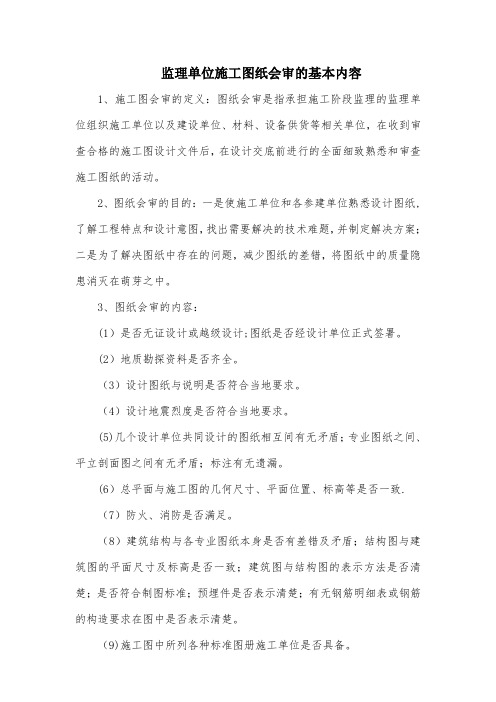 监理单位施工图纸会审的基本内容

1、施工图会审的定义：图纸会审是指承担施工阶段监理的监理单位组织施工单位以及建设单位、材料、设备供货等相关单位，在收到审查合格的施工图设计文件后，在设计交底前进行的全面细致熟悉和审查施工图纸的活动。

2、图纸会审的目的：一是使施工单位和各参建单位熟悉设计图纸，了解工程特点和设计意图，找出需要解决的技术难题，并制定解决方案；二是为了解决图纸中存在的问题，减少图纸的差错，将图纸中的质量隐患消灭在萌芽之中。

3、图纸会审的内容：

（1）是否无证设计或越级设计；图纸是否经设计单位正式签署。

（2）地质勘探资料是否齐全。

（3）设计图纸与说明是否符合当地要求。

（4）设计地震烈度是否符合当地要求。

(5)几个设计单位共同设计的图纸相互间有无矛盾；专业图纸之间、平立剖面图之间有无矛盾；标注有无遗漏。

（6）总平面与施工图的几何尺寸、平面位置、标高等是否一致.

（7）防火、消防是否满足。

（8）建筑结构与各专业图纸本身是否有差错及矛盾；结构图与建筑图的平面尺寸及标高是否一致；建筑图与结构图的表示方法是否清楚；是否符合制图标准；预埋件是否表示清楚；有无钢筋明细表或钢筋的构造要求在图中是否表示清楚。

(9)施工图中所列各种标准图册施工单位是否具备。